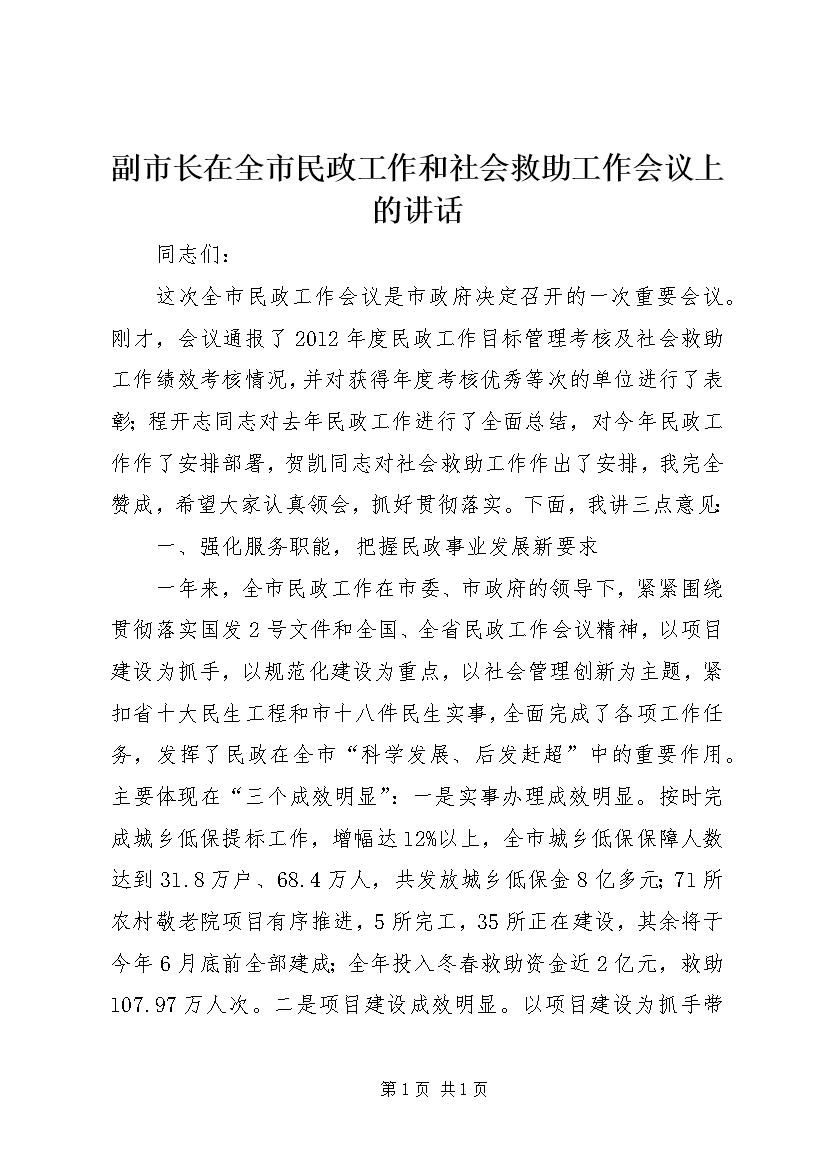 副市长在全市民政工作和社会救助工作会议上的讲话

同志们：

这次全市民政工作会议是市政府决定召开的一次重要会议。刚才，会议通报了2012年度民政工作目标管理考核及社会救助工作绩效考核情况，并对获得年度考核优秀等次的单位进行了表彰；程开志同志对去年民政工作进行了全面总结，对今年民政工作作了安排部署，贺凯同志对社会救助工作作出了安排，我完全赞成，希望大家认真领会，抓好贯彻落实。下面，我讲三点意见：

一、强化服务职能，把握民政事业发展新要求

一年来，全市民政工作在市委、市政府的领导下，紧紧围绕贯彻落实国发2号文件和全国、全省民政工作会议精神，以项目建设为抓手，以规范化建设为重点，以社会管理创新为主题，紧扣省十大民生工程和市十八件民生实事，全面完成了各项工作任务，发挥了民政在全市“科学发展、后发赶超”中的重要作用。主要体现在“三个成效明显”：一是实事办理成效明显。按时完成城乡低保提标工作，增幅达12%以上，全市城乡低保保障人数达到31.8万户、68.4万人，共发放城乡低保金8亿多元；71所农村敬老院项目有序推进，5所完工，35所正在建设，其余将于今年6月底前全部建成；全年投入冬春救助资金近2亿元，救助107.97万人次。二是项目建设成效明显。以项目建设为抓手带

第1页 共1页